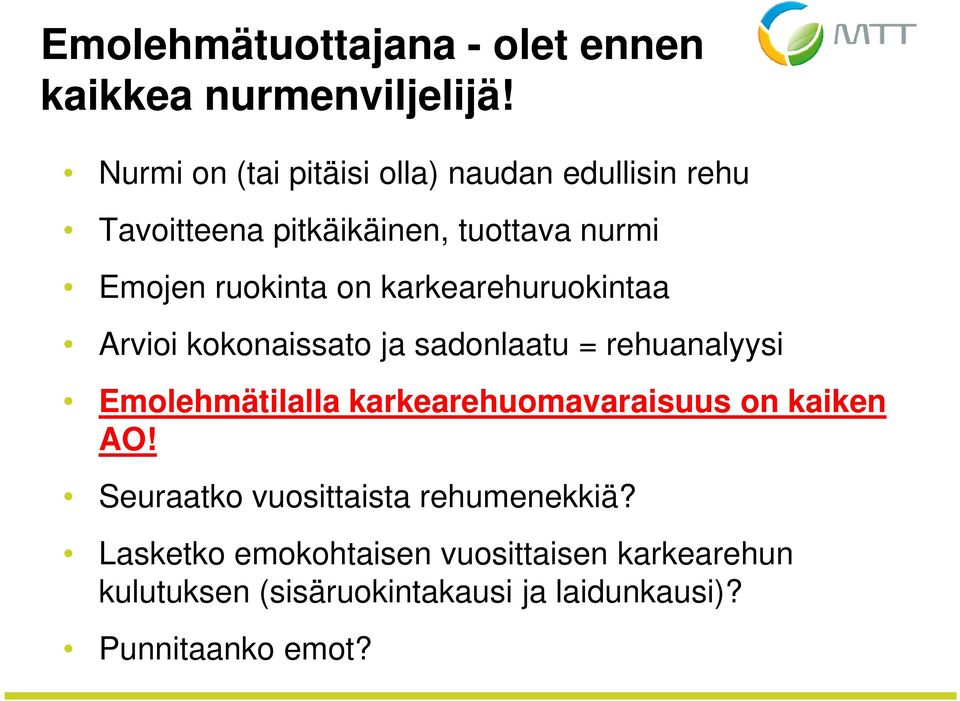 Emolehmätuottajana - olet ennen kaikkea nurmenviljelijä!

MTT

• Nurmi on (tai pitäisi olla) naudan edullisin rehu
• Tavoitteena pitkäikäinen, tuottava nurmi
• Emojen ruokinta on karkearehuruokintaa
• Arvioi kokonaissato ja sadonlaatu = rehuanalyysi
• Emolehmätilalla karkearehuomavaraisuus on kaiken AO!
• Seuraatko vuosittaista rehumenekkiä?
• Lasketko emokohtaisen vuosittaisen karkearehun kulutuksen (sisäruokintakausi ja laidunkausi)?
• Punnitaanko emot?